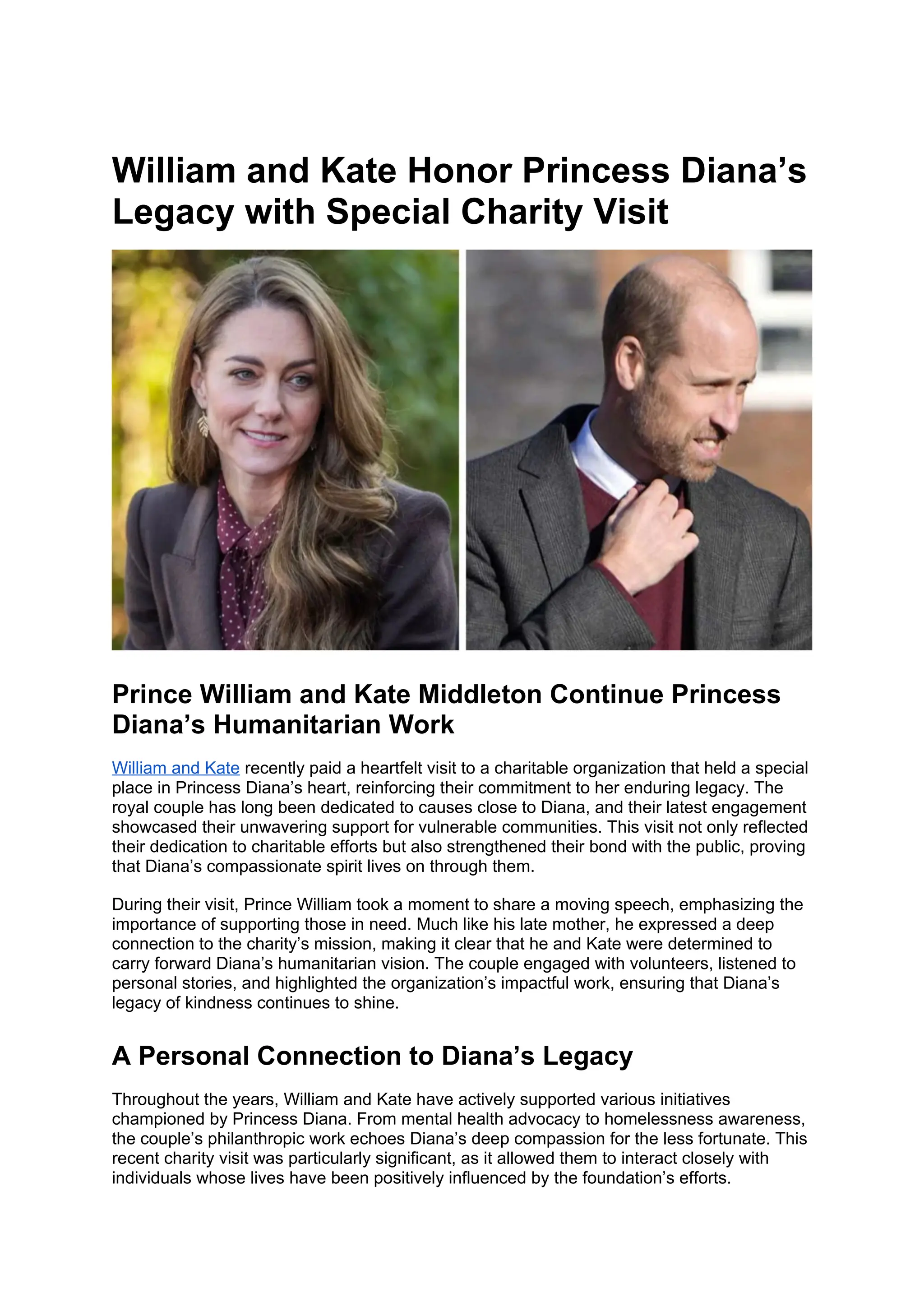 William and Kate Honor Princess Diana’s Legacy with Special Charity Visit

Prince William and Kate Middleton Continue Princess Diana’s Humanitarian Work

William and Kate recently paid a heartfelt visit to a charitable organization that held a special place in Princess Diana’s heart, reinforcing their commitment to her enduring legacy. The royal couple has long been dedicated to causes close to Diana, and their latest engagement showcased their unwavering support for vulnerable communities. This visit not only reflected their dedication to charitable efforts but also strengthened their bond with the public, proving that Diana’s compassionate spirit lives on through them.

During their visit, Prince William took a moment to share a moving speech, emphasizing the importance of supporting those in need. Much like his late mother, he expressed a deep connection to the charity’s mission, making it clear that he and Kate were determined to carry forward Diana’s humanitarian vision. The couple engaged with volunteers, listened to personal stories, and highlighted the organization’s impactful work, ensuring that Diana’s legacy of kindness continues to shine.

A Personal Connection to Diana’s Legacy

Throughout the years, William and Kate have actively supported various initiatives championed by Princess Diana. From mental health advocacy to homelessness awareness, the couple’s philanthropic work echoes Diana’s deep compassion for the less fortunate. This recent charity visit was particularly significant, as it allowed them to interact closely with individuals whose lives have been positively influenced by the foundation’s efforts.